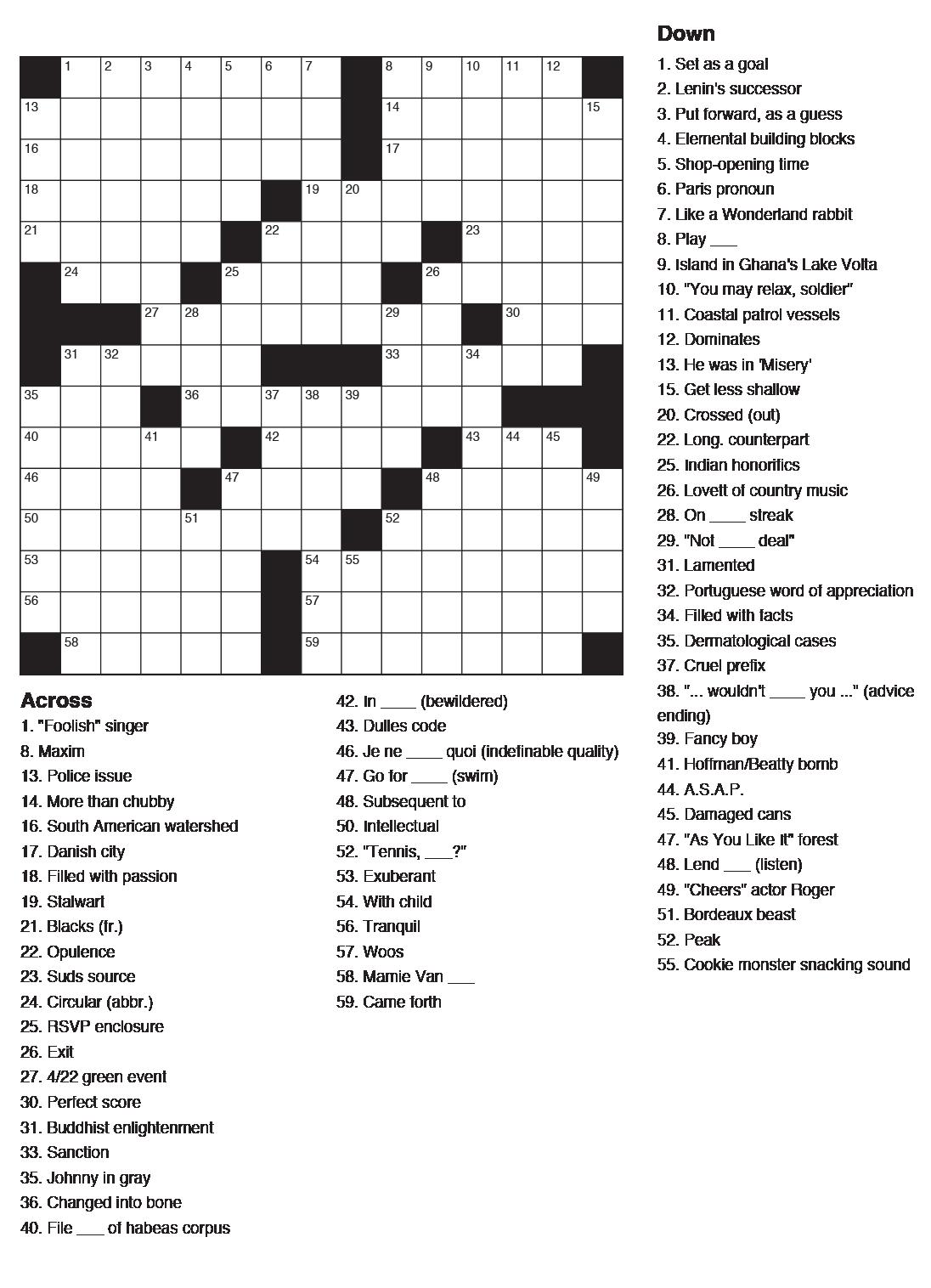 1 2 3 4 5 6 7 8 9 10 11 12
13 14 15
16 17
18 19 20
21 22 23
24 25 26
27 28 29 30
31 32 33 34
35 36 37 38 39
40 41 42 43 44 45
46 47 48 49
50 51 52
53 54 55
56 57
58 59

Across
1. "Foolish" singer
8. Maxim
13. Police issue
14. More than chubby
16. South American watershed
17. Danish city
18. Filled with passion
19. Stalwart
21. Blacks (fr.)
22. Opulence
23. Suds source
24. Circular (abbr.)
25. RSVP enclosure
26. Exit
27. 4/22 green event
30. Perfect score
31. Buddhist enlightenment
33. Sanction
35. Johnny in gray
36. Changed into bone
40. File ___ of habeas corpus
42. In ____ (bewildered)
43. Dulles code
46. Je ne ____ quoi (indefinable quality)
47. Go for ____ (swim)
48. Subsequent to
50. Intellectual
52. "Tennis, ___?"
53. Exuberant
54. With child
56. Tranquil
57. Woos
58. Mamie Van ___
59. Came forth

Down
1. Set as a goal
2. Lenin's successor
3. Put forward, as a guess
4. Elemental building blocks
5. Shop-opening time
6. Paris pronoun
7. Like a Wonderland rabbit
8. Play ___
9. Island in Ghana's Lake Volta
10. "You may relax, soldier"
11. Coastal patrol vessels
12. Dominates
13. He was in 'Misery'
15. Get less shallow
20. Crossed (out)
22. Long. counterpart
25. Indian honorifics
26. Lovett of country music
28. On ____ streak
29. "Not ____ deal"
31. Lamented
32. Portuguese word of appreciation
34. Filled with facts
35. Dermatological cases
37. Cruel prefix
38. "... wouldn't ____ you ..." (advice ending)
39. Fancy boy
41. Hoffman/Beatty bomb
44. A.S.A.P.
45. Damaged cans
47. "As You Like It" forest
48. Lend ___ (listen)
49. "Cheers" actor Roger
51. Bordeaux beast
52. Peak
55. Cookie monster snacking sound